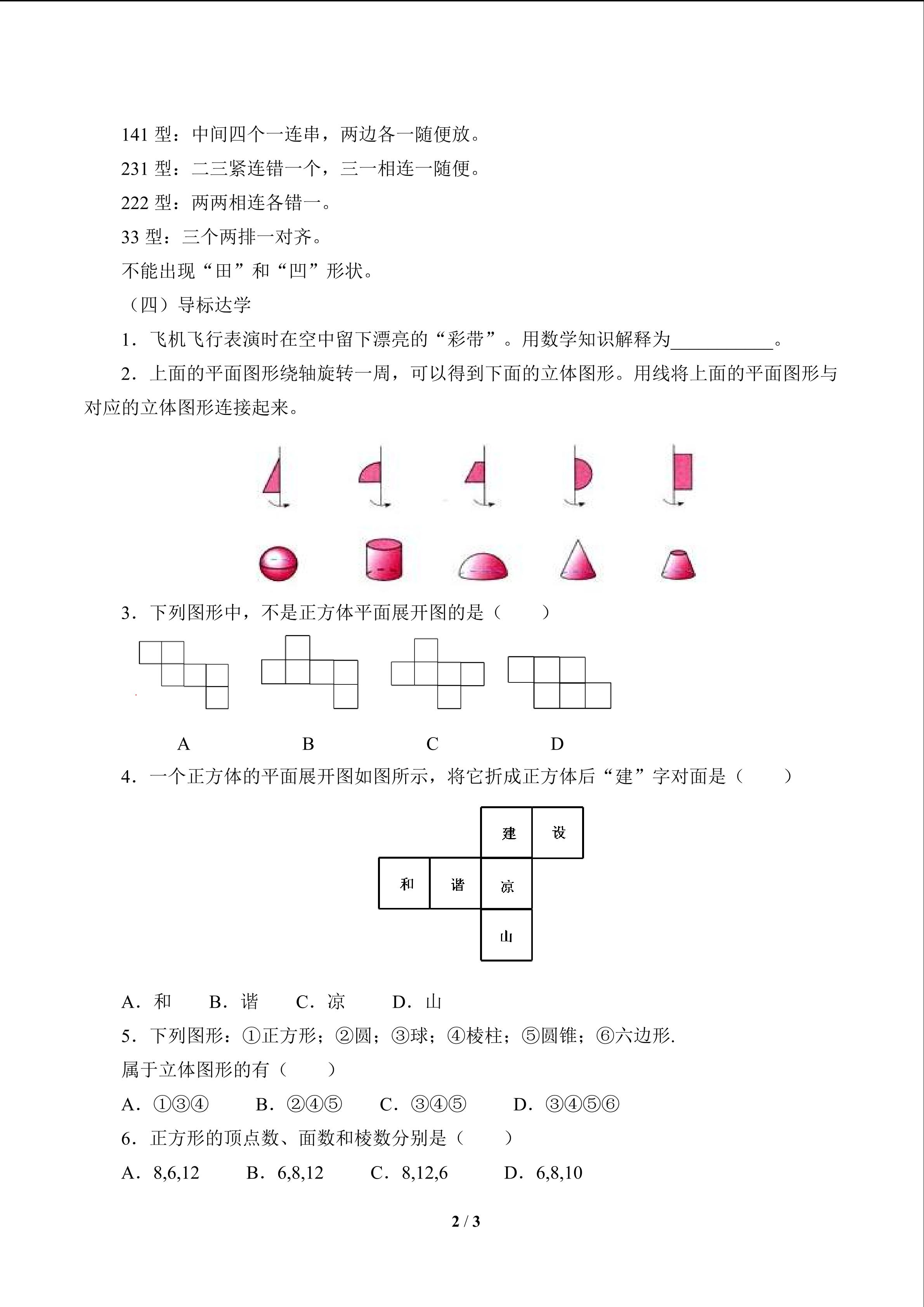 141 型：中间四个一连串，两边各一随便放。

231 型：二三紧连错一个，三一相连一随便。

222 型：两两相连各错一。

33 型：三个两排一对齐。

不能出现“田”和“凹”形状。

（四）导标达学

1．飞机飞行表演时在空中留下漂亮的“彩带”。用数学知识解释为___________。

2．上面的平面图形绕轴旋转一周，可以得到下面的立体图形。用线将上面的平面图形与对应的立体图形连接起来。

3．下列图形中，不是正方体平面展开图的是（　　）

A　　B　　C　　D

4．一个正方体的平面展开图如图所示，将它折成正方体后“建”字对面是（　　）

建　设
和　谐　凉
山

A．和　　B．谐　　C．凉　　D．山

5．下列图形：①正方形；②圆；③球；④棱柱；⑤圆锥；⑥六边形.

属于立体图形的有（　　）

A．①③④　　B．②④⑤　　C．③④⑤　　D．③④⑤⑥

6．正方形的顶点数、面数和棱数分别是（　　）

A．8,6,12　　B．6,8,12　　C．8,12,6　　D．6,8,10

2 / 3